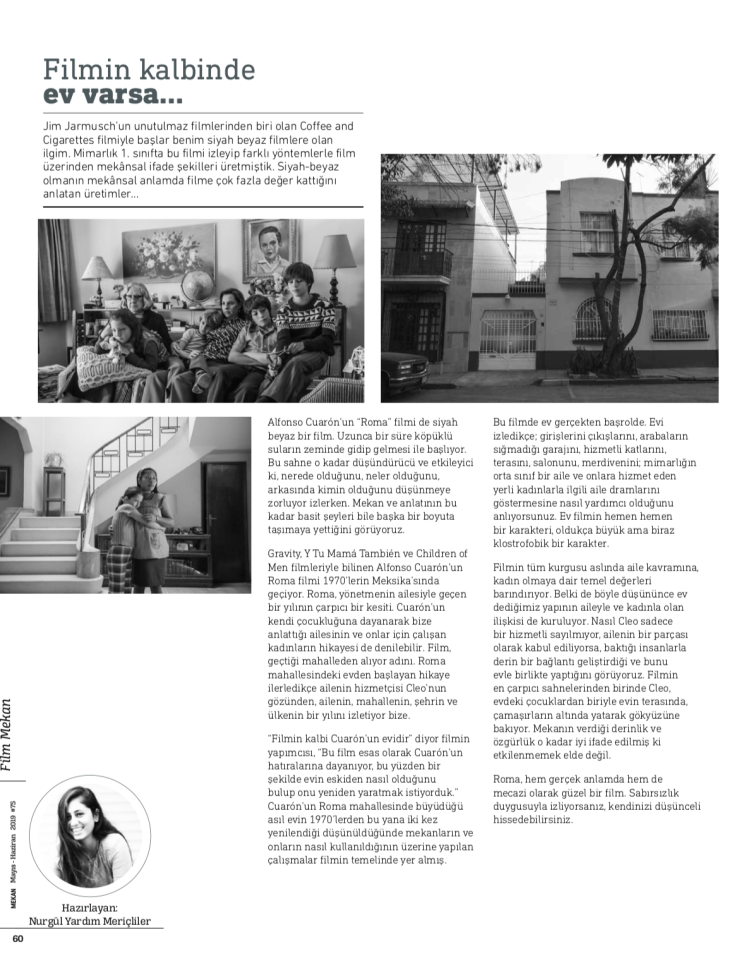 Filmin kalbinde
ev varsa...

Jim Jarmusch'un unutulmaz filmlerinden biri olan Coffee and Cigarettes filmiyle başlar benim siyah beyaz filmlere olan ilgim. Mimarlık 1. sınıfta bu filmi izleyip farklı yöntemlerle film üzerinden mekânsal ifade şekilleri üretmiştik. Siyah-beyaz olmanın mekânsal anlamda filme çok fazla değer kattığını anlatan üretimler...

Alfonso Cuarón'un "Roma" filmi de siyah beyaz bir film. Uzunca bir süre köpüklü suların zeminde gidip gelmesi ile başlıyor. Bu sahne o kadar düşündürücü ve etkileyici ki, nerede olduğunu, neler olduğunu, arkasında kimin olduğunu düşünmeye zorluyor izlerken. Mekan ve anlatının bu kadar basit şeyleri bile başka bir boyuta taşımaya yettiğini görüyoruz.

Gravity, Y Tu Mamá También ve Children of Men filmleriyle bilinen Alfonso Cuarón'un Roma filmi 1970'lerin Meksika'sında geçiyor. Roma, yönetmenin ailesiyle geçen bir yılının çarpıcı bir kesiti. Cuarón'un kendi çocukluğuna dayanarak bize anlattığı ailesinin ve onlar için çalışan kadınların hikayesi de denilebilir. Film, geçtiği mahalleden alıyor adını. Roma mahallesindeki evden başlayan hikaye ilerledikçe ailenin hizmetçisi Cleo'nun gözünden, ailenin, mahallenin, şehrin ve ülkenin bir yılını izletiyor bize.

"Filmin kalbi Cuarón'un evidir" diyor filmin yapımcısı, "Bu film esas olarak Cuarón'un hatıralarına dayanıyor, bu yüzden bir şekilde evin eskiden nasıl olduğunu bulup onu yeniden yaratmak istiyorduk." Cuarón'un Roma mahallesinde büyüdüğü asıl evin 1970'lerden bu yana iki kez yenilendiği düşünüldüğünde mekanların ve onların nasıl kullanıldığının üzerine yapılan çalışmalar filmin temelinde yer almış.

Bu filmde ev gerçekten başrolde. Evi izledikçe; girişlerini çıkışlarını, arabaların sığmadığı garajını, hizmetli katlarını, terasını, salonunu, merdivenini; mimarlığın orta sınıf bir aile ve onlara hizmet eden yerli kadınlarla ilgili aile dramlarını göstermesine nasıl yardımcı olduğunu anlıyorsunuz. Ev filmin hemen hemen bir karakteri, oldukça büyük ama biraz klostrofobik bir karakter.

Filmin tüm kurgusu aslında aile kavramına, kadın olmaya dair temel değerleri barındırıyor. Belki de böyle düşününce ev dediğimiz yapının aileyle ve kadınla olan ilişkisi de kuruluyor. Nasıl Cleo sadece bir hizmetli sayılmıyor, ailenin bir parçası olarak kabul ediliyorsa, baktığı insanlarla derin bir bağlantı geliştirdiği ve bunu evle birlikte yaptığını görüyoruz. Filmin en çarpıcı sahnelerinden birinde Cleo, evdeki çocuklardan biriyle evin terasında, çamaşırların altında yatarak gökyüzüne bakıyor. Mekanın verdiği derinlik ve özgürlük o kadar iyi ifade edilmiş ki etkilenmemek elde değil.

Roma, hem gerçek anlamda hem de mecazi olarak güzel bir film. Sabırsızlık duygusuyla izliyorsanız, kendinizi düşünceli hissedebilirsiniz.

Film Mekan

MEKAN Mayıs - Haziran 2019 #75

Hazırlayan:
Nurgül Yardım Meriçliler

60